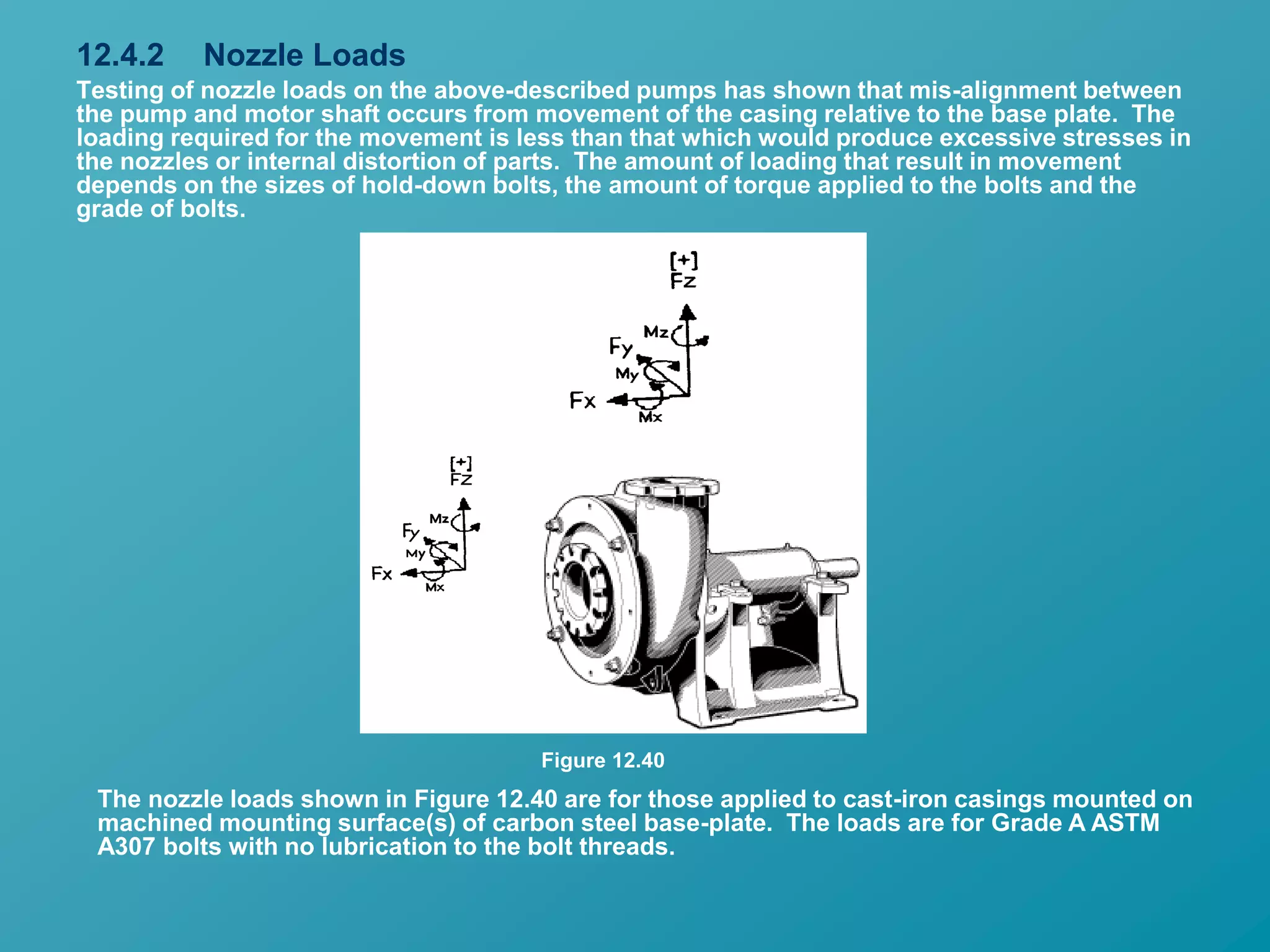 12.4.2 Nozzle Loads

Testing of nozzle loads on the above-described pumps has shown that mis-alignment between the pump and motor shaft occurs from movement of the casing relative to the base plate. The loading required for the movement is less than that which would produce excessive stresses in the nozzles or internal distortion of parts. The amount of loading that result in movement depends on the sizes of hold-down bolts, the amount of torque applied to the bolts and the grade of bolts.

[+]
Fz
Mz
Fy
My
Fx
Mx

[+]
Fz
Mz
Fy
My
Fx
Mx

Figure 12.40

The nozzle loads shown in Figure 12.40 are for those applied to cast-iron casings mounted on machined mounting surface(s) of carbon steel base-plate. The loads are for Grade A ASTM A307 bolts with no lubrication to the bolt threads.